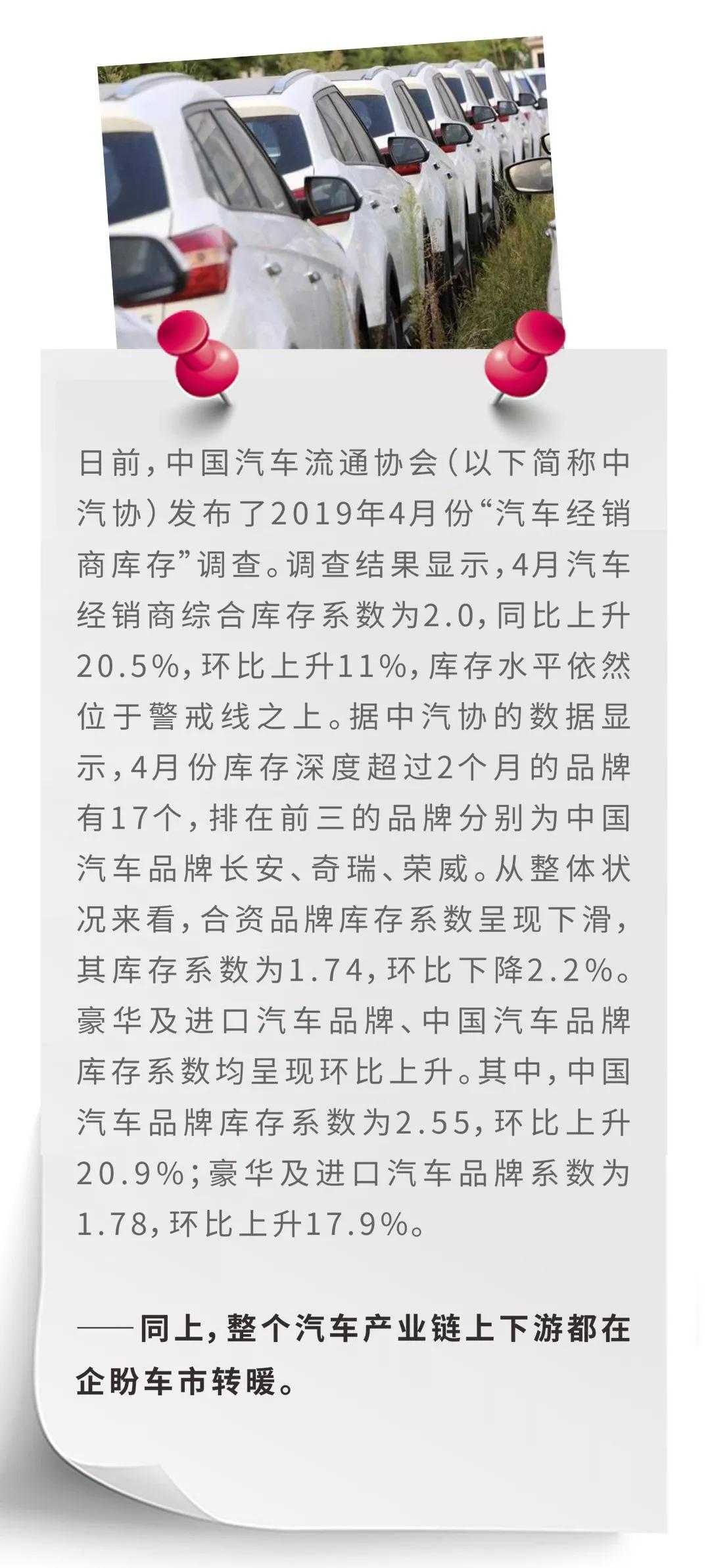 日前，中国汽车流通协会（以下简称中汽协）发布了2019年4月份“汽车经销商库存”调查。调查结果显示，4月汽车经销商综合库存系数为2.0，同比上升20.5%，环比上升11%，库存水平依然位于警戒线之上。据中汽协的数据显示，4月份库存深度超过2个月的品牌有17个，排在前三的品牌分别为中国汽车品牌长安、奇瑞、荣威。从整体状况来看，合资品牌库存系数呈现下滑，其库存系数为1.74，环比下降2.2%。豪华及进口汽车品牌、中国汽车品牌库存系数均呈现环比上升。其中，中国汽车品牌库存系数为2.55，环比上升20.9%；豪华及进口汽车品牌系数为1.78，环比上升17.9%。

——同上，整个汽车产业链上下游都在企盼车市转暖。